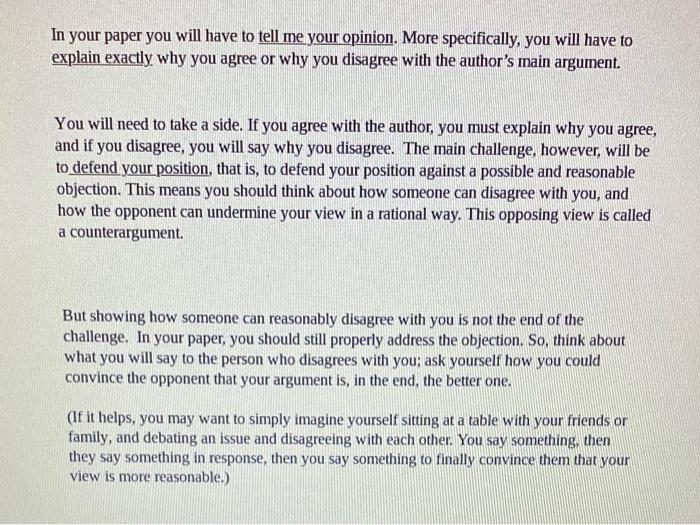 In your paper you will have to tell me your opinion. More specifically, you will have to explain exactly why you agree or why you disagree with the author's main argument.

You will need to take a side. If you agree with the author, you must explain why you agree, and if you disagree, you will say why you disagree. The main challenge, however, will be to defend your position, that is, to defend your position against a possible and reasonable objection. This means you should think about how someone can disagree with you, and how the opponent can undermine your view in a rational way. This opposing view is called a counterargument.

But showing how someone can reasonably disagree with you is not the end of the challenge. In your paper, you should still properly address the objection. So, think about what you will say to the person who disagrees with you; ask yourself how you could convince the opponent that your argument is, in the end, the better one.

(If it helps, you may want to simply imagine yourself sitting at a table with your friends or family, and debating an issue and disagreeing with each other. You say something, then they say something in response, then you say something to finally convince them that your view is more reasonable.)